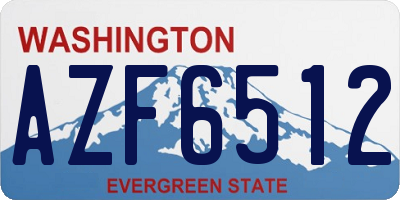 WASHINGTON

AZF6512

EVERGREEN STATE